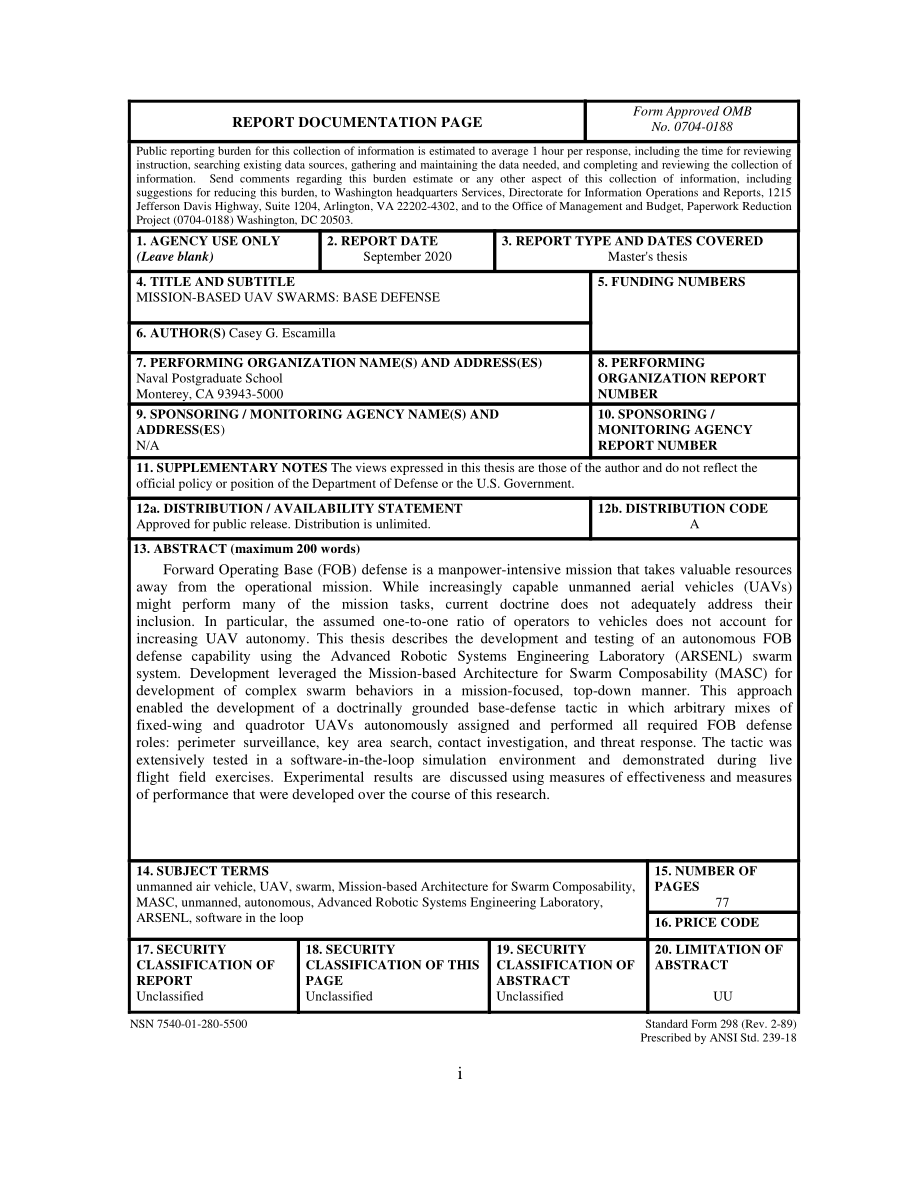 REPORT DOCUMENTATION PAGE

Form Approved OMB No. 0704-0188

Public reporting burden for this collection of information is estimated to average 1 hour per response, including the time for reviewing instruction, searching existing data sources, gathering and maintaining the data needed, and completing and reviewing the collection of information. Send comments regarding this burden estimate or any other aspect of this collection of information, including suggestions for reducing this burden, to Washington headquarters Services, Directorate for Information Operations and Reports, 1215 Jefferson Davis Highway, Suite 1204, Arlington, VA 22202-4302, and to the Office of Management and Budget, Paperwork Reduction Project (0704-0188) Washington, DC 20503.

1. AGENCY USE ONLY (Leave blank)

2. REPORT DATE September 2020

3. REPORT TYPE AND DATES COVERED Master's thesis

4. TITLE AND SUBTITLE MISSION-BASED UAV SWARMS: BASE DEFENSE

5. FUNDING NUMBERS

6. AUTHOR(S) Casey G. Escamilla

7. PERFORMING ORGANIZATION NAME(S) AND ADDRESS(ES) Naval Postgraduate School Monterey, CA 93943-5000

8. PERFORMING ORGANIZATION REPORT NUMBER

9. SPONSORING / MONITORING AGENCY NAME(S) AND ADDRESS(ES) N/A

10. SPONSORING / MONITORING AGENCY REPORT NUMBER

11. SUPPLEMENTARY NOTES The views expressed in this thesis are those of the author and do not reflect the official policy or position of the Department of Defense or the U.S. Government.

12a. DISTRIBUTION / AVAILABILITY STATEMENT Approved for public release. Distribution is unlimited.

12b. DISTRIBUTION CODE A

13. ABSTRACT (maximum 200 words)

Forward Operating Base (FOB) defense is a manpower-intensive mission that takes valuable resources away from the operational mission. While increasingly capable unmanned aerial vehicles (UAVs) might perform many of the mission tasks, current doctrine does not adequately address their inclusion. In particular, the assumed one-to-one ratio of operators to vehicles does not account for increasing UAV autonomy. This thesis describes the development and testing of an autonomous FOB defense capability using the Advanced Robotic Systems Engineering Laboratory (ARSENL) swarm system. Development leveraged the Mission-based Architecture for Swarm Composability (MASC) for development of complex swarm behaviors in a mission-focused, top-down manner. This approach enabled the development of a doctrinally grounded base-defense tactic in which arbitrary mixes of fixed-wing and quadrotor UAVs autonomously assigned and performed all required FOB defense roles: perimeter surveillance, key area search, contact investigation, and threat response. The tactic was extensively tested in a software-in-the-loop simulation environment and demonstrated during live flight field exercises. Experimental results are discussed using measures of effectiveness and measures of performance that were developed over the course of this research.

14. SUBJECT TERMS unmanned air vehicle, UAV, swarm, Mission-based Architecture for Swarm Composability, MASC, unmanned, autonomous, Advanced Robotic Systems Engineering Laboratory, ARSENL, software in the loop

15. NUMBER OF PAGES 77

16. PRICE CODE

17. SECURITY CLASSIFICATION OF REPORT Unclassified

18. SECURITY CLASSIFICATION OF THIS PAGE Unclassified

19. SECURITY CLASSIFICATION OF ABSTRACT Unclassified

20. LIMITATION OF ABSTRACT UU

NSN 7540-01-280-5500

Standard Form 298 (Rev. 2-89) Prescribed by ANSI Std. 239-18

i